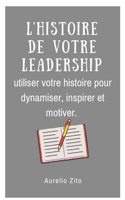 L'HISTOIRE DE VOTRE LEADERSHIP

utiliser votre histoire pour dynamiser, inspirer et motiver.

Aurelio Zito